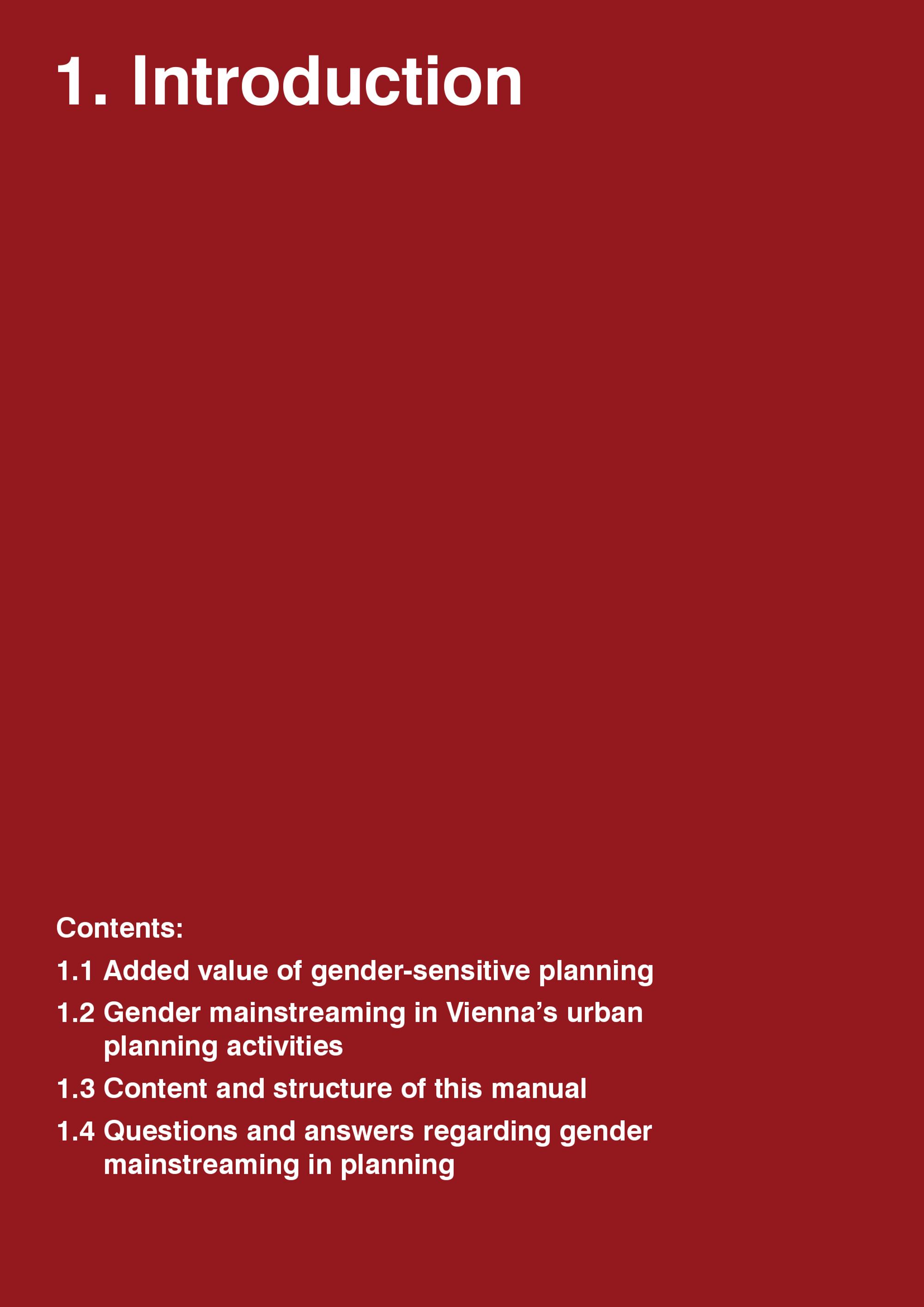 1. Introduction

Contents:

1.1 Added value of gender-sensitive planning

1.2 Gender mainstreaming in Vienna's urban planning activities

1.3 Content and structure of this manual

1.4 Questions and answers regarding gender mainstreaming in planning